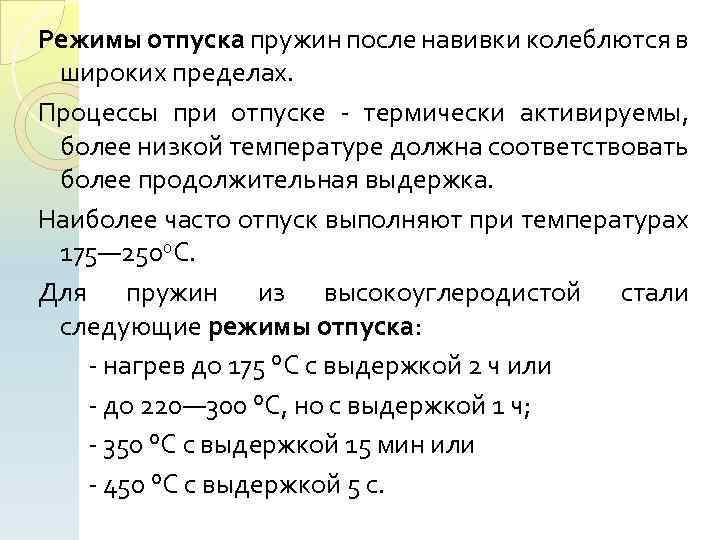 Режимы отпуска пружин после навивки колеблются в широких пределах.

Процессы при отпуске - термически активируемы, более низкой температуре должна соответствовать более продолжительная выдержка.

Наиболее часто отпуск выполняют при температурах 175—250°С.

Для пружин из высокоуглеродистой стали следующие режимы отпуска:

- нагрев до 175 °С с выдержкой 2 ч или

- до 220—300 °С, но с выдержкой 1 ч;

- 350 °С с выдержкой 15 мин или

- 450 °С с выдержкой 5 с.